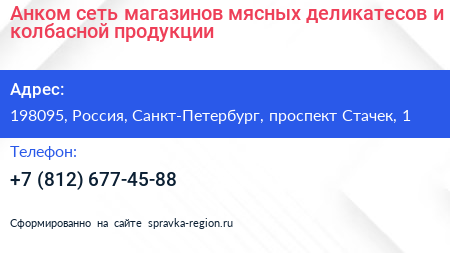 Анком сеть магазинов мясных деликатесов и колбасной продукции

Адрес:

198095, Россия, Санкт-Петербург, проспект Стачек, 1

Телефон:

+7 (812) 677-45-88

Сформированно на сайте spravka-region.ru